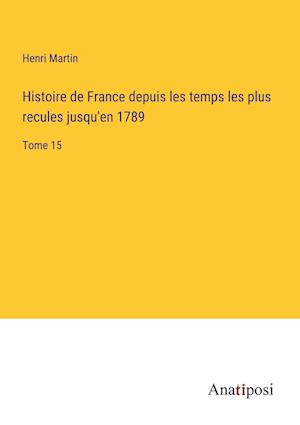 Henri Martin

Histoire de France depuis les temps les plus recules jusqu'en 1789

Tome 15

Anatiposi